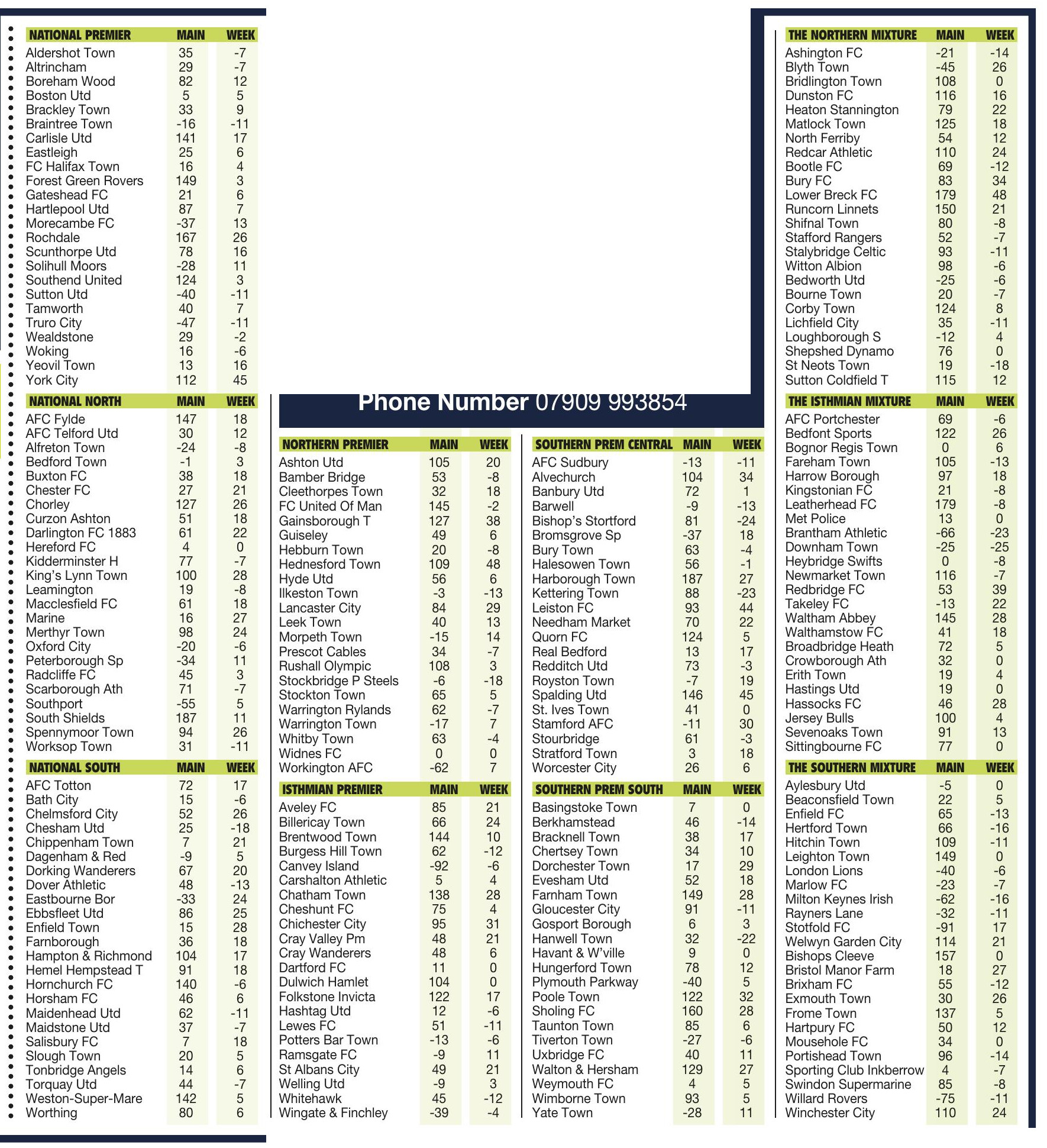 | NATIONAL PREMIER | MAIN | WEEK |
|---|---|---|
| Aldershot Town | 35 | -7 |
| Altrincham | 29 | -7 |
| Boreham Wood | 82 | 12 |
| Boston Utd | 5 | 5 |
| Brackley Town | 33 | 9 |
| Braintree Town | -16 | -11 |
| Carlisle Utd | 141 | 17 |
| Eastleigh | 25 | 6 |
| FC Halifax Town | 16 | 4 |
| Forest Green Rovers | 149 | 3 |
| Gateshead FC | 21 | 6 |
| Hartlepool Utd | 87 | 7 |
| Morecambe FC | -37 | 13 |
| Rochdale | 167 | 26 |
| Scunthorpe Utd | 78 | 16 |
| Solihull Moors | -28 | 11 |
| Southend United | 124 | 3 |
| Sutton Utd | -40 | -11 |
| Tamworth | 40 | 7 |
| Truro City | -47 | -11 |
| Wealdstone | 29 | -2 |
| Woking | 16 | -6 |
| Yeovil Town | 13 | 16 |
| York City | 112 | 45 |

| NATIONAL NORTH | MAIN | WEEK |
|---|---|---|
| AFC Fylde | 147 | 18 |
| AFC Telford Utd | 30 | 12 |
| Alfreton Town | -24 | -8 |
| Bedford Town | -1 | 3 |
| Buxton FC | 38 | 18 |
| Chester FC | 27 | 21 |
| Chorley | 127 | 26 |
| Curzon Ashton | 51 | 18 |
| Darlington FC 1883 | 61 | 22 |
| Hereford FC | 4 | 0 |
| Kidderminster H | 77 | -7 |
| King's Lynn Town | 100 | 28 |
| Leamington | 19 | -8 |
| Macclesfield FC | 61 | 18 |
| Marine | 16 | 27 |
| Merthyr Town | 98 | 24 |
| Oxford City | -20 | -6 |
| Peterborough Sp | -34 | 11 |
| Radcliffe FC | 45 | 3 |
| Scarborough Ath | 71 | -7 |
| Southport | -55 | 5 |
| South Shields | 187 | 11 |
| Spennymoor Town | 94 | 26 |
| Worksop Town | 31 | -11 |

| NATIONAL SOUTH | MAIN | WEEK |
|---|---|---|
| AFC Totton | 72 | 17 |
| Bath City | 15 | -6 |
| Chelmsford City | 52 | 26 |
| Chesham Utd | 25 | -18 |
| Chippenham Town | 7 | 21 |
| Dagenham & Red | -9 | 5 |
| Dorking Wanderers | 67 | 20 |
| Dover Athletic | 48 | -13 |
| Eastbourne Bor | -33 | 24 |
| Ebbsfleet Utd | 86 | 25 |
| Enfield Town | 15 | 28 |
| Farnborough | 36 | 18 |
| Hampton & Richmond | 104 | 17 |
| Hemel Hempstead T | 91 | 18 |
| Hornchurch FC | 140 | -6 |
| Horsham FC | 46 | 6 |
| Maidenhead Utd | 62 | -11 |
| Maidstone Utd | 37 | -7 |
| Salisbury FC | 7 | 18 |
| Slough Town | 20 | 5 |
| Tonbridge Angels | 14 | 6 |
| Torquay Utd | 44 | -7 |
| Weston-Super-Mare | 142 | 5 |
| Worthing | 80 | 6 |

Phone Number 07909 993854

| NORTHERN PREMIER | MAIN | WEEK |
|---|---|---|
| Ashton Utd | 105 | 20 |
| Bamber Bridge | 53 | -8 |
| Cleethorpes Town | 32 | 18 |
| FC United Of Man | 145 | -2 |
| Gainsborough T | 127 | 38 |
| Guiseley | 49 | 6 |
| Hebburn Town | 20 | -8 |
| Hednesford Town | 109 | 48 |
| Hyde Utd | 56 | 6 |
| Ilkeston Town | -3 | -13 |
| Lancaster City | 84 | 29 |
| Leek Town | 40 | 13 |
| Morpeth Town | -15 | 14 |
| Prescot Cables | 34 | -7 |
| Rushall Olympic | 108 | 3 |
| Stockbridge P Steels | -6 | -18 |
| Stockton Town | 65 | 5 |
| Warrington Rylands | 62 | -7 |
| Warrington Town | -17 | 7 |
| Whitby Town | 63 | -4 |
| Widnes FC | 0 | 0 |
| Workington AFC | -62 | 7 |

| ISTHMIAN PREMIER | MAIN | WEEK |
|---|---|---|
| Aveley FC | 85 | 21 |
| Billericay Town | 66 | 24 |
| Brentwood Town | 144 | 10 |
| Burgess Hill Town | 62 | -12 |
| Canvey Island | -92 | -6 |
| Carshalton Athletic | 5 | 4 |
| Chatham Town | 138 | 28 |
| Cheshunt FC | 75 | 4 |
| Chichester City | 95 | 31 |
| Cray Valley Pm | 48 | 21 |
| Cray Wanderers | 48 | 6 |
| Dartford FC | 11 | 0 |
| Dulwich Hamlet | 104 | 0 |
| Folkstone Invicta | 122 | 17 |
| Hashtag Utd | 12 | -6 |
| Lewes FC | 51 | -11 |
| Potters Bar Town | -13 | -6 |
| Ramsgate FC | -9 | 11 |
| St Albans City | 49 | 21 |
| Welling Utd | -9 | 3 |
| Whitehawk | 45 | -12 |
| Wingate & Finchley | -39 | -4 |

| SOUTHERN PREM CENTRAL | MAIN | WEEK |
|---|---|---|
| AFC Sudbury | -13 | -11 |
| Alvechurch | 104 | 34 |
| Banbury Utd | 72 | 1 |
| Barwell | -9 | -13 |
| Bishop's Stortford | 81 | -24 |
| Bromsgrove Sp | -37 | 18 |
| Bury Town | 63 | -4 |
| Halesowen Town | 56 | -1 |
| Harborough Town | 187 | 27 |
| Kettering Town | 88 | -23 |
| Leiston FC | 93 | 44 |
| Needham Market | 70 | 22 |
| Quorn FC | 124 | 5 |
| Real Bedford | 13 | 17 |
| Redditch Utd | 73 | -3 |
| Royston Town | -7 | 19 |
| Spalding Utd | 146 | 45 |
| St. Ives Town | 41 | 0 |
| Stamford AFC | -11 | 30 |
| Stourbridge | 61 | -3 |
| Stratford Town | 3 | 18 |
| Worcester City | 26 | 6 |

| SOUTHERN PREM SOUTH | MAIN | WEEK |
|---|---|---|
| Basingstoke Town | 7 | 0 |
| Berkhamstead | 46 | -14 |
| Bracknell Town | 38 | 17 |
| Chertsey Town | 34 | 10 |
| Dorchester Town | 17 | 29 |
| Evesham Utd | 52 | 18 |
| Farnham Town | 149 | 28 |
| Gloucester City | 91 | -11 |
| Gosport Borough | 6 | 3 |
| Hanwell Town | 32 | -22 |
| Havant & W'ville | 9 | 0 |
| Hungerford Town | 78 | 12 |
| Plymouth Parkway | -40 | 5 |
| Poole Town | 122 | 32 |
| Sholing FC | 160 | 28 |
| Taunton Town | 85 | 6 |
| Tiverton Town | -27 | -6 |
| Uxbridge FC | 40 | 11 |
| Walton & Hersham | 129 | 27 |
| Weymouth FC | 4 | 5 |
| Wimborne Town | 93 | 5 |
| Yate Town | -28 | 11 |

| THE NORTHERN MIXTURE | MAIN | WEEK |
|---|---|---|
| Ashington FC | -21 | -14 |
| Blyth Town | -45 | 26 |
| Bridlington Town | 108 | 0 |
| Dunston FC | 116 | 16 |
| Heaton Stannington | 79 | 22 |
| Matlock Town | 125 | 18 |
| North Ferriby | 54 | 12 |
| Redcar Athletic | 110 | 24 |
| Bootle FC | 69 | -12 |
| Bury FC | 83 | 34 |
| Lower Breck FC | 179 | 48 |
| Runcorn Linnets | 150 | 21 |
| Shifnal Town | 80 | -8 |
| Stafford Rangers | 52 | -7 |
| Stalybridge Celtic | 93 | -11 |
| Witton Albion | 98 | -6 |
| Bedworth Utd | -25 | -6 |
| Bourne Town | 20 | -7 |
| Corby Town | 124 | 8 |
| Lichfield City | 35 | -11 |
| Loughborough S | -12 | 4 |
| Shepshed Dynamo | 76 | 0 |
| St Neots Town | 19 | -18 |
| Sutton Coldfield T | 115 | 12 |

| THE ISTHMIAN MIXTURE | MAIN | WEEK |
|---|---|---|
| AFC Portchester | 69 | -6 |
| Bedfont Sports | 122 | 26 |
| Bognor Regis Town | 0 | 6 |
| Fareham Town | 105 | -13 |
| Harrow Borough | 97 | 18 |
| Kingstonian FC | 21 | -8 |
| Leatherhead FC | 179 | -8 |
| Met Police | 13 | 0 |
| Brantham Athletic | -66 | -23 |
| Downham Town | -25 | -25 |
| Heybridge Swifts | 0 | -8 |
| Newmarket Town | 116 | -7 |
| Redbridge FC | 53 | 39 |
| Takeley FC | -13 | 22 |
| Waltham Abbey | 145 | 28 |
| Walthamstow FC | 41 | 18 |
| Broadbridge Heath | 72 | 5 |
| Crowborough Ath | 32 | 0 |
| Erith Town | 19 | 4 |
| Hastings Utd | 19 | 0 |
| Hassocks FC | 46 | 28 |
| Jersey Bulls | 100 | 4 |
| Sevenoaks Town | 91 | 13 |
| Sittingbourne FC | 77 | 0 |

| THE SOUTHERN MIXTURE | MAIN | WEEK |
|---|---|---|
| Aylesbury Utd | -5 | 0 |
| Beaconsfield Town | 22 | 5 |
| Enfield FC | 65 | -13 |
| Hertford Town | 66 | -16 |
| Hitchin Town | 109 | -11 |
| Leighton Town | 149 | 0 |
| London Lions | -40 | -6 |
| Marlow FC | -23 | -7 |
| Milton Keynes Irish | -62 | -16 |
| Rayners Lane | -32 | -11 |
| Stotfold FC | -91 | 17 |
| Welwyn Garden City | 114 | 21 |
| Bishops Cleeve | 157 | 0 |
| Bristol Manor Farm | 18 | 27 |
| Brixham FC | 55 | -12 |
| Exmouth Town | 30 | 26 |
| Frome Town | 137 | 5 |
| Hartpury FC | 50 | 12 |
| Mousehole FC | 34 | 0 |
| Portishead Town | 96 | -14 |
| Sporting Club Inkberrow | 4 | -7 |
| Swindon Supermarine | 85 | -8 |
| Willard Rovers | -75 | -11 |
| Winchester City | 110 | 24 |